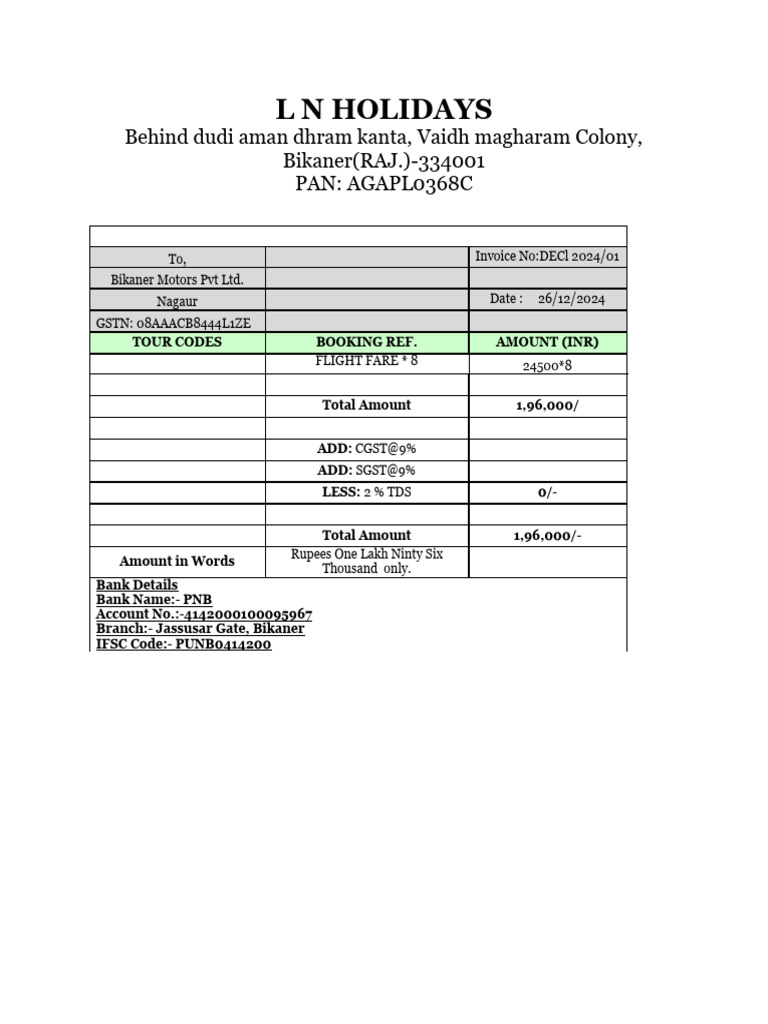 L N HOLIDAYS
Behind dudi aman dhram kanta, Vaidh magharam Colony, Bikaner(RAJ.)-334001
PAN: AGAPL0368C

| | | |
|---|---|---|
| To, | | Invoice No:DECl 2024/01 |
| Bikaner Motors Pvt Ltd. | | |
| Nagaur | | Date : 26/12/2024 |
| GSTN: 08AAACB8444L1ZE | | |
| TOUR CODES | BOOKING REF. | AMOUNT (INR) |
| | FLIGHT FARE * 8 | 24500*8 |
| | | |
| | Total Amount | 1,96,000/ |
| | | |
| | ADD: CGST@9% | |
| | ADD: SGST@9% | |
| | LESS: 2 % TDS | 0/- |
| | | |
| | Total Amount | 1,96,000/- |
| Amount in Words | Rupees One Lakh Ninty Six Thousand only. | |

Bank Details
Bank Name:- PNB
Account No.:-4142000100095967
Branch:- Jassusar Gate, Bikaner
IFSC Code:- PUNB0414200